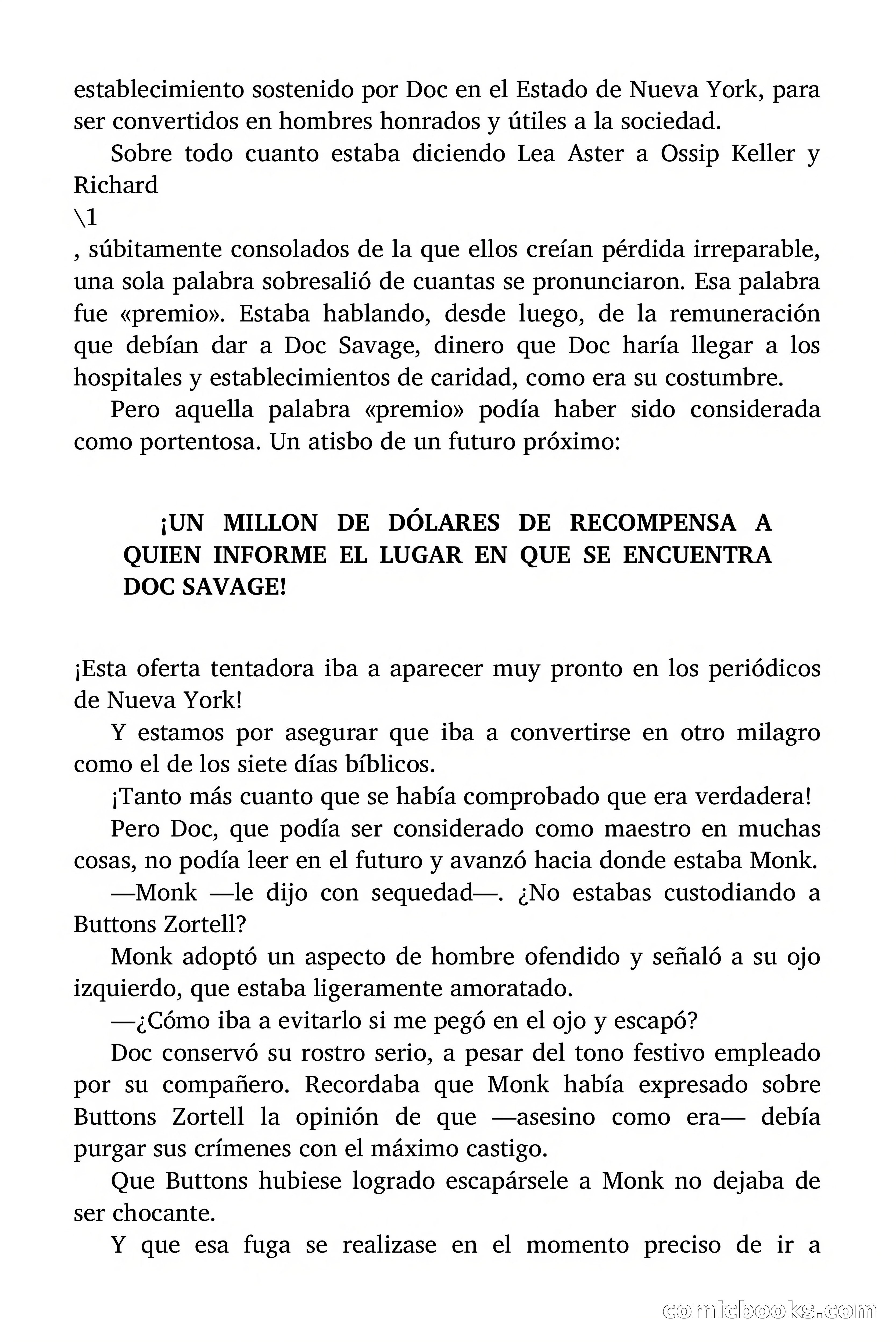 establecimiento sostenido por Doc en el Estado de Nueva York, para ser convertidos en hombres honrados y útiles a la sociedad.

Sobre todo cuanto estaba diciendo Lea Aster a Ossip Keller y Richard

\1

, súbitamente consolados de la que ellos creían pérdida irreparable, una sola palabra sobresalió de cuantas se pronunciaron. Esa palabra fue «premio». Estaba hablando, desde luego, de la remuneración que debían dar a Doc Savage, dinero que Doc haría llegar a los hospitales y establecimientos de caridad, como era su costumbre.

Pero aquella palabra «premio» podía haber sido considerada como portentosa. Un atisbo de un futuro próximo:

¡UN MILLON DE DÓLARES DE RECOMPENSA A QUIEN INFORME EL LUGAR EN QUE SE ENCUENTRA DOC SAVAGE!

¡Esta oferta tentadora iba a aparecer muy pronto en los periódicos de Nueva York!

Y estamos por asegurar que iba a convertirse en otro milagro como el de los siete días bíblicos.

¡Tanto más cuanto que se había comprobado que era verdadera!

Pero Doc, que podía ser considerado como maestro en muchas cosas, no podía leer en el futuro y avanzó hacia donde estaba Monk.

—Monk —le dijo con sequedad—. ¿No estabas custodiando a Buttons Zortell?

Monk adoptó un aspecto de hombre ofendido y señaló a su ojo izquierdo, que estaba ligeramente amoratado.

—¿Cómo iba a evitarlo si me pegó en el ojo y escapó?

Doc conservó su rostro serio, a pesar del tono festivo empleado por su compañero. Recordaba que Monk había expresado sobre Buttons Zortell la opinión de que —asesino como era— debía purgar sus crímenes con el máximo castigo.

Que Buttons hubiese logrado escapársele a Monk no dejaba de ser chocante.

Y que esa fuga se realizase en el momento preciso de ir a

comicbooks.com